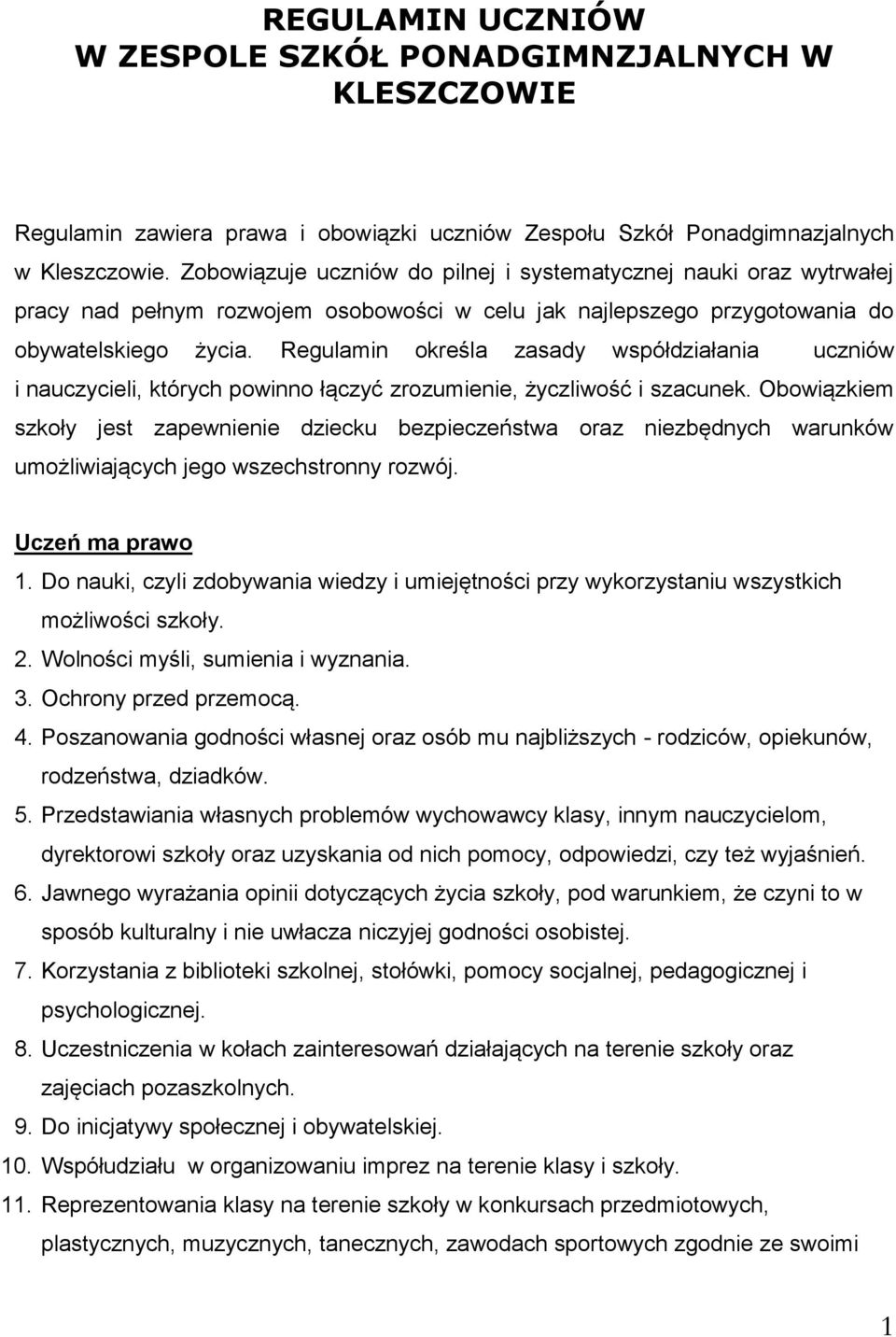 REGULAMIN UCZNIÓW
W ZESPOLE SZKÓŁ PONADGIMNZJALNYCH W KLESZCZOWIE

Regulamin zawiera prawa i obowiązki uczniów Zespołu Szkół Ponadgimnazjalnych w Kleszczowie. Zobowiązuje uczniów do pilnej i systematycznej nauki oraz wytrwałej pracy nad pełnym rozwojem osobowości w celu jak najlepszego przygotowania do obywatelskiego życia. Regulamin określa zasady współdziałania uczniów i nauczycieli, których powinno łączyć zrozumienie, życzliwość i szacunek. Obowiązkiem szkoły jest zapewnienie dziecku bezpieczeństwa oraz niezbędnych warunków umożliwiających jego wszechstronny rozwój.

Uczeń ma prawo
1. Do nauki, czyli zdobywania wiedzy i umiejętności przy wykorzystaniu wszystkich możliwości szkoły.
2. Wolności myśli, sumienia i wyznania.
3. Ochrony przed przemocą.
4. Poszanowania godności własnej oraz osób mu najbliższych - rodziców, opiekunów, rodzeństwa, dziadków.
5. Przedstawiania własnych problemów wychowawcy klasy, innym nauczycielom, dyrektorowi szkoły oraz uzyskania od nich pomocy, odpowiedzi, czy też wyjaśnień.
6. Jawnego wyrażania opinii dotyczących życia szkoły, pod warunkiem, że czyni to w sposób kulturalny i nie uwłacza niczyjej godności osobistej.
7. Korzystania z biblioteki szkolnej, stołówki, pomocy socjalnej, pedagogicznej i psychologicznej.
8. Uczestniczenia w kołach zainteresowań działających na terenie szkoły oraz zajęciach pozaszkolnych.
9. Do inicjatywy społecznej i obywatelskiej.
10. Współudziału w organizowaniu imprez na terenie klasy i szkoły.
11. Reprezentowania klasy na terenie szkoły w konkursach przedmiotowych, plastycznych, muzycznych, tanecznych, zawodach sportowych zgodnie ze swoimi

1